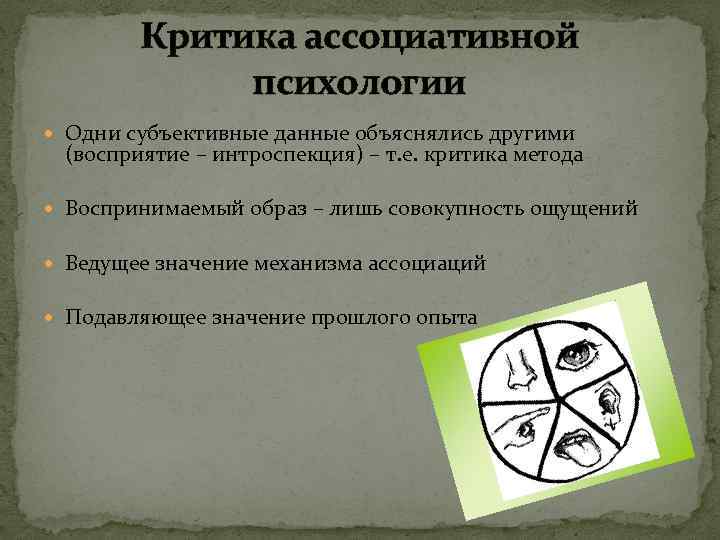 Критика ассоциативной психологии

Одни субъективные данные объяснялись другими (восприятие – интроспекция) – т.е. критика метода

Воспринимаемый образ – лишь совокупность ощущений

Ведущее значение механизма ассоциаций

Подавляющее значение прошлого опыта